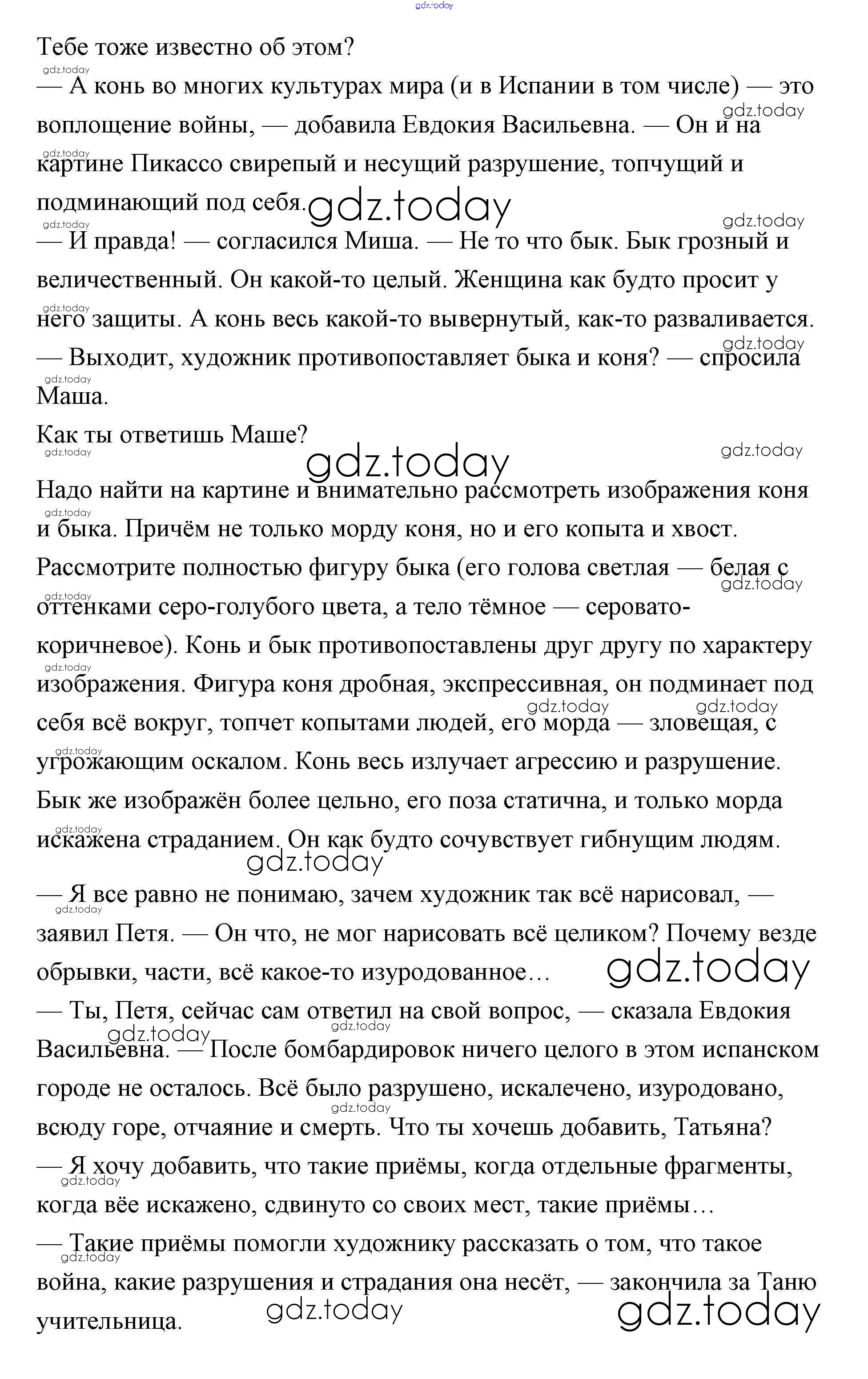 gdz.today

Тебе тоже известно об этом?
— А конь во многих культурах мира (и в Испании в том числе) — это воплощение войны, — добавила Евдокия Васильевна. — Он и на картине Пикассо свирепый и несущий разрушение, топчущий и подминающий под себя.
— И правда! — согласился Миша. — Не то что бык. Бык грозный и величественный. Он какой-то целый. Женщина как будто просит у него защиты. А конь весь какой-то вывернутый, как-то разваливается.
— Выходит, художник противопоставляет быка и коня? — спросила Маша.
Как ты ответишь Маше?

Надо найти на картине и внимательно рассмотреть изображения коня и быка. Причём не только морду коня, но и его копыта и хвост. Рассмотрите полностью фигуру быка (его голова светлая — белая с оттенками серо-голубого цвета, а тело тёмное — серовато-коричневое). Конь и бык противопоставлены друг другу по характеру изображения. Фигура коня дробная, экспрессивная, он подминает под себя всё вокруг, топчет копытами людей, его морда — зловещая, с угрожающим оскалом. Конь весь излучает агрессию и разрушение. Бык же изображён более цельно, его поза статична, и только морда искажена страданием. Он как будто сочувствует гибнущим людям.

— Я все равно не понимаю, зачем художник так всё нарисовал, — заявил Петя. — Он что, не мог нарисовать всё целиком? Почему везде обрывки, части, всё какое-то изуродованное…
— Ты, Петя, сейчас сам ответил на свой вопрос, — сказала Евдокия Васильевна. — После бомбардировок ничего целого в этом испанском городе не осталось. Всё было разрушено, искалечено, изуродовано, всюду горе, отчаяние и смерть. Что ты хочешь добавить, Татьяна?
— Я хочу добавить, что такие приёмы, когда отдельные фрагменты, когда вёе искажено, сдвинуто со своих мест, такие приёмы…
— Такие приёмы помогли художнику рассказать о том, что такое война, какие разрушения и страдания она несёт, — закончила за Таню учительница.

gdz.today